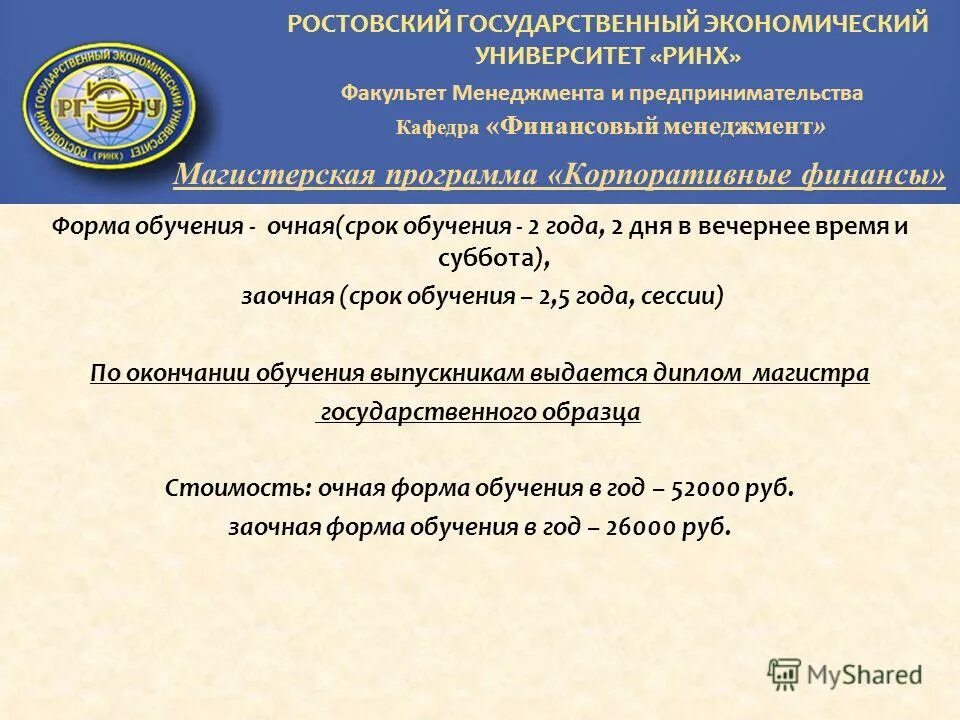 РОСТОВСКИЙ ГОСУДАРСТВЕННЫЙ ЭКОНОМИЧЕСКИЙ УНИВЕРСИТЕТ «РИНХ»

Факультет Менеджмента и предпринимательства

Кафедра «Финансовый менеджмент»

Магистерская программа «Корпоративные финансы»

РОСТОВСКИЙ ГОСУДАРСТВЕННЫЙ ЭКОНОМИЧЕСКИЙ УНИВЕРСИТЕТ (РИНХ) РГЭУ

Форма обучения - очная(срок обучения - 2 года, 2 дня в вечернее время и суббота),

заочная (срок обучения – 2,5 года, сессии)

По окончании обучения выпускникам выдается диплом магистра государственного образца

Стоимость: очная форма обучения в год – 52000 руб.

заочная форма обучения в год – 26000 руб.

MyShared